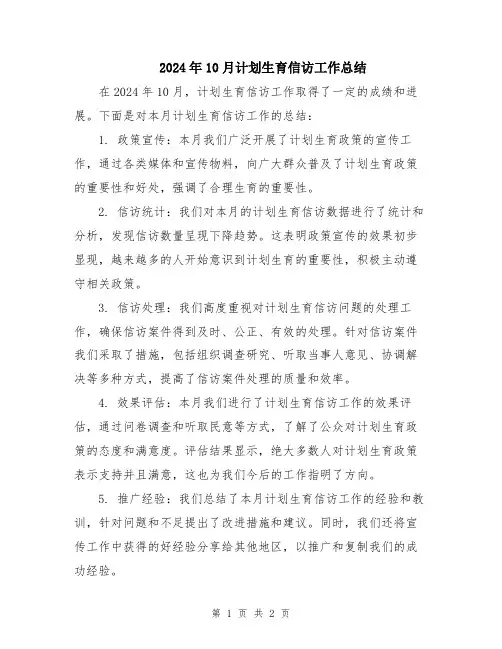 2024年10月计划生育信访工作总结

在2024年10月，计划生育信访工作取得了一定的成绩和进展。下面是对本月计划生育信访工作的总结：

1. 政策宣传：本月我们广泛开展了计划生育政策的宣传工作，通过各类媒体和宣传物料，向广大群众普及了计划生育政策的重要性和好处，强调了合理生育的重要性。

2. 信访统计：我们对本月的计划生育信访数据进行了统计和分析，发现信访数量呈现下降趋势。这表明政策宣传的效果初步显现，越来越多的人开始意识到计划生育的重要性，积极主动遵守相关政策。

3. 信访处理：我们高度重视对计划生育信访问题的处理工作，确保信访案件得到及时、公正、有效的处理。针对信访案件我们采取了措施，包括组织调查研究、听取当事人意见、协调解决等多种方式，提高了信访案件处理的质量和效率。

4. 效果评估：本月我们进行了计划生育信访工作的效果评估，通过问卷调查和听取民意等方式，了解了公众对计划生育政策的态度和满意度。评估结果显示，绝大多数人对计划生育政策表示支持并且满意，这也为我们今后的工作指明了方向。

5. 推广经验：我们总结了本月计划生育信访工作的经验和教训，针对问题和不足提出了改进措施和建议。同时，我们还将宣传工作中获得的好经验分享给其他地区，以推广和复制我们的成功经验。

第 1 页 共 2 页